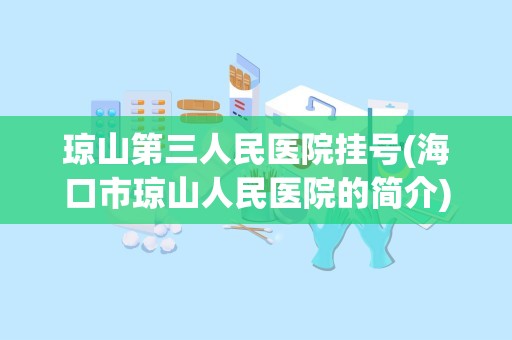 琼山第三人民医院挂号(海口市琼山人民医院的简介)